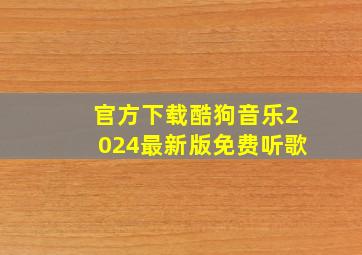 官方下载酷狗音乐2024最新版免费听歌